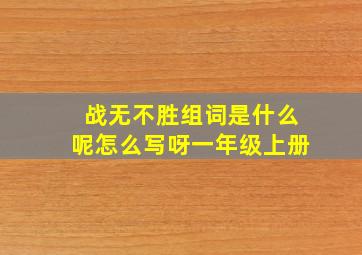 战无不胜组词是什么呢怎么写呀一年级上册